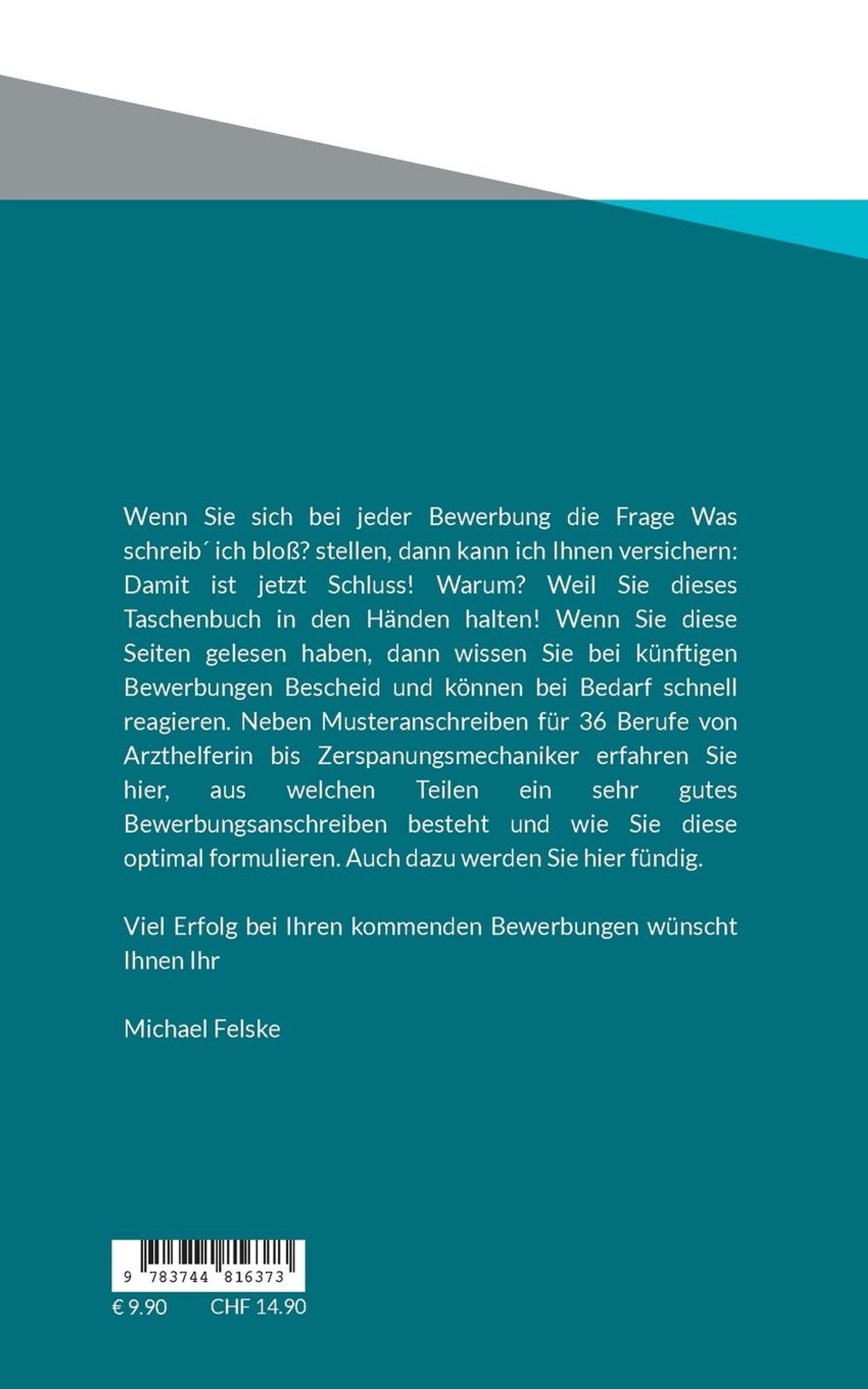 Wenn Sie sich bei jeder Bewerbung die Frage Was schreib´ ich bloß? stellen, dann kann ich Ihnen versichern: Damit ist jetzt Schluss! Warum? Weil Sie dieses Taschenbuch in den Händen halten! Wenn Sie diese Seiten gelesen haben, dann wissen Sie bei künftigen Bewerbungen Bescheid und können bei Bedarf schnell reagieren. Neben Musteranschreiben für 36 Berufe von Arzthelferin bis Zerspanungsmechaniker erfahren Sie hier, aus welchen Teilen ein sehr gutes Bewerbungsanschreiben besteht und wie Sie diese optimal formulieren. Auch dazu werden Sie hier fündig.

Viel Erfolg bei Ihren kommenden Bewerbungen wünscht Ihnen Ihr

Michael Felske

9 783744 816373

€ 9.90 CHF 14.90